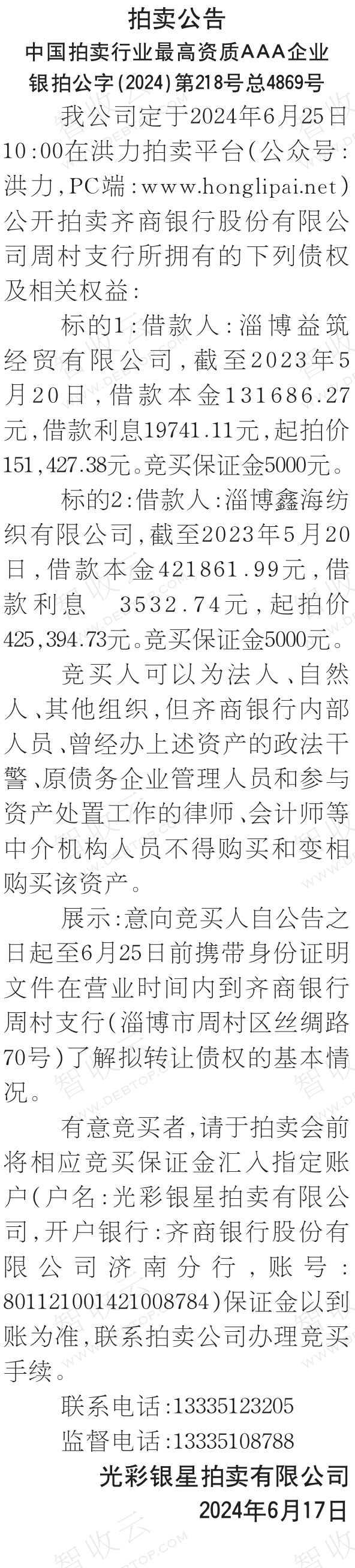 拍卖公告

中国拍卖行业最高资质AAA企业

银拍公字(2024)第218号总4869号

我公司定于2024年6月25日10:00在洪力拍卖平台(公众号:洪力,PC端:www.honglipai.net)公开拍卖齐商银行股份有限公司周村支行所拥有的下列债权及相关权益:

标的1:借款人:淄博益筑经贸有限公司,截至2023年5月20日,借款本金131686.27元,借款利息19741.11元,起拍价151,427.38元。竞买保证金5000元。

标的2:借款人:淄博鑫海纺织有限公司,截至2023年5月20日,借款本金421861.99元,借款利息 3532.74元,起拍价425,394.73元。竞买保证金5000元。

竞买人可以为法人、自然人、其他组织,但齐商银行内部人员、曾经办上述资产的政法干警、原债务企业管理人员和参与资产处置工作的律师、会计师等中介机构人员不得购买和变相购买该资产。

展示:意向竞买人自公告之日起至6月25日前携带身份证明文件在营业时间内到齐商银行周村支行(淄博市周村区丝绸路70号)了解拟转让债权的基本情况。

有意竞买者,请于拍卖会前将相应竞买保证金汇入指定账户(户名:光彩银星拍卖有限公司,开户银行:齐商银行股份有限公司济南分行,账号:801121001421008784)保证金以到账为准,联系拍卖公司办理竞买手续。

联系电话:13335123205

监督电话:13335108788

光彩银星拍卖有限公司

2024年6月17日

智收云 WWW.DEBTOP.COM